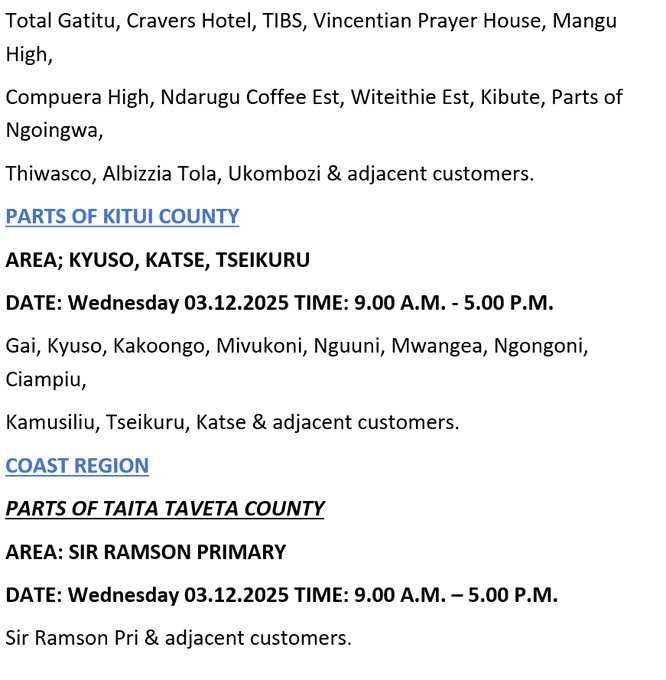 Total Gatitu, Cravers Hotel, TIBS, Vincentian Prayer House, Mangu High,

Compuera High, Ndarugu Coffee Est, Witeithie Est, Kibute, Parts of Ngoingwa,

Thiwasco, Albizzia Tola, Ukombozi & adjacent customers.

PARTS OF KITUI COUNTY

AREA; KYUSO, KATSE, TSEIKURU

DATE: Wednesday 03.12.2025 TIME: 9.00 A.M. - 5.00 P.M.

Gai, Kyuso, Kakoongo, Mivukoni, Nguuni, Mwangea, Ngongoni, Ciampiu,

Kamusiliu, Tseikuru, Katse & adjacent customers.

COAST REGION

PARTS OF TAITA TAVETA COUNTY

AREA: SIR RAMSON PRIMARY

DATE: Wednesday 03.12.2025 TIME: 9.00 A.M. – 5.00 P.M.

Sir Ramson Pri & adjacent customers.